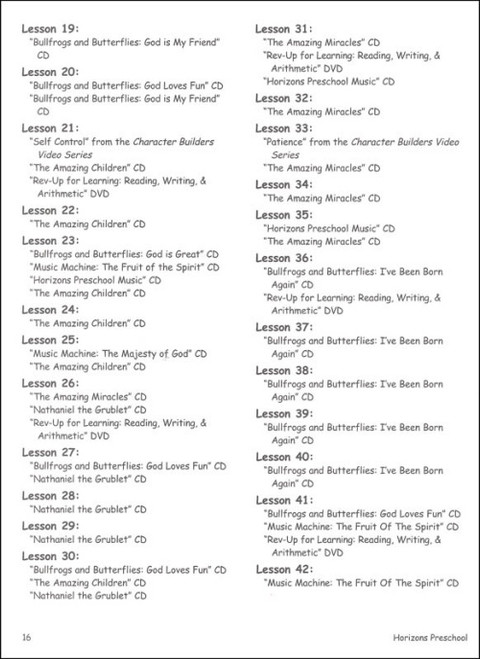 Lesson 19:
"Bullfrogs and Butterflies: God is My Friend" CD

Lesson 20:
"Bullfrogs and Butterflies: God Loves Fun" CD
"Bullfrogs and Butterflies: God is My Friend" CD

Lesson 21:
"Self Control" from the Character Builders Video Series
"The Amazing Children" CD
"Rev-Up for Learning: Reading, Writing, & Arithmetic" DVD

Lesson 22:
"The Amazing Children" CD

Lesson 23:
"Bullfrogs and Butterflies: God is Great" CD
"Music Machine: The Fruit of the Spirit" CD
"Horizons Preschool Music" CD
"The Amazing Children" CD

Lesson 24:
"The Amazing Children" CD

Lesson 25:
"Music Machine: The Majesty of God" CD
"The Amazing Children" CD

Lesson 26:
"The Amazing Miracles" CD
"Nathaniel the Grublet" CD
"Rev-Up for Learning: Reading, Writing, & Arithmetic" DVD

Lesson 27:
"Bullfrogs and Butterflies: God Loves Fun" CD
"Nathaniel the Grublet" CD

Lesson 28:
"Nathaniel the Grublet" CD

Lesson 29:
"Nathaniel the Grublet" CD

Lesson 30:
"Bullfrogs and Butterflies: God Loves Fun" CD
"The Amazing Children" CD
"Nathaniel the Grublet" CD

Lesson 31:
"The Amazing Miracles" CD
"Rev-Up for Learning: Reading, Writing, & Arithmetic" DVD
"Horizons Preschool Music" CD

Lesson 32:
"The Amazing Miracles" CD

Lesson 33:
"Patience" from the Character Builders Video Series
"The Amazing Miracles" CD

Lesson 34:
"The Amazing Miracles" CD

Lesson 35:
"Horizons Preschool Music" CD
"The Amazing Miracles" CD

Lesson 36:
"Bullfrogs and Butterflies: I've Been Born Again" CD
"Rev-Up for Learning: Reading, Writing, & Arithmetic" DVD

Lesson 37:
"Bullfrogs and Butterflies: I've Been Born Again" CD

Lesson 38:
"Bullfrogs and Butterflies: I've Been Born Again" CD

Lesson 39:
"Bullfrogs and Butterflies: I've Been Born Again" CD

Lesson 40:
"Bullfrogs and Butterflies: I've Been Born Again" CD

Lesson 41:
"Bullfrogs and Butterflies: God Loves Fun" CD
"Music Machine: The Fruit Of The Spirit" CD
"Rev-Up for Learning: Reading, Writing, & Arithmetic" DVD

Lesson 42:
"Music Machine: The Fruit Of The Spirit" CD

16

Horizons Preschool